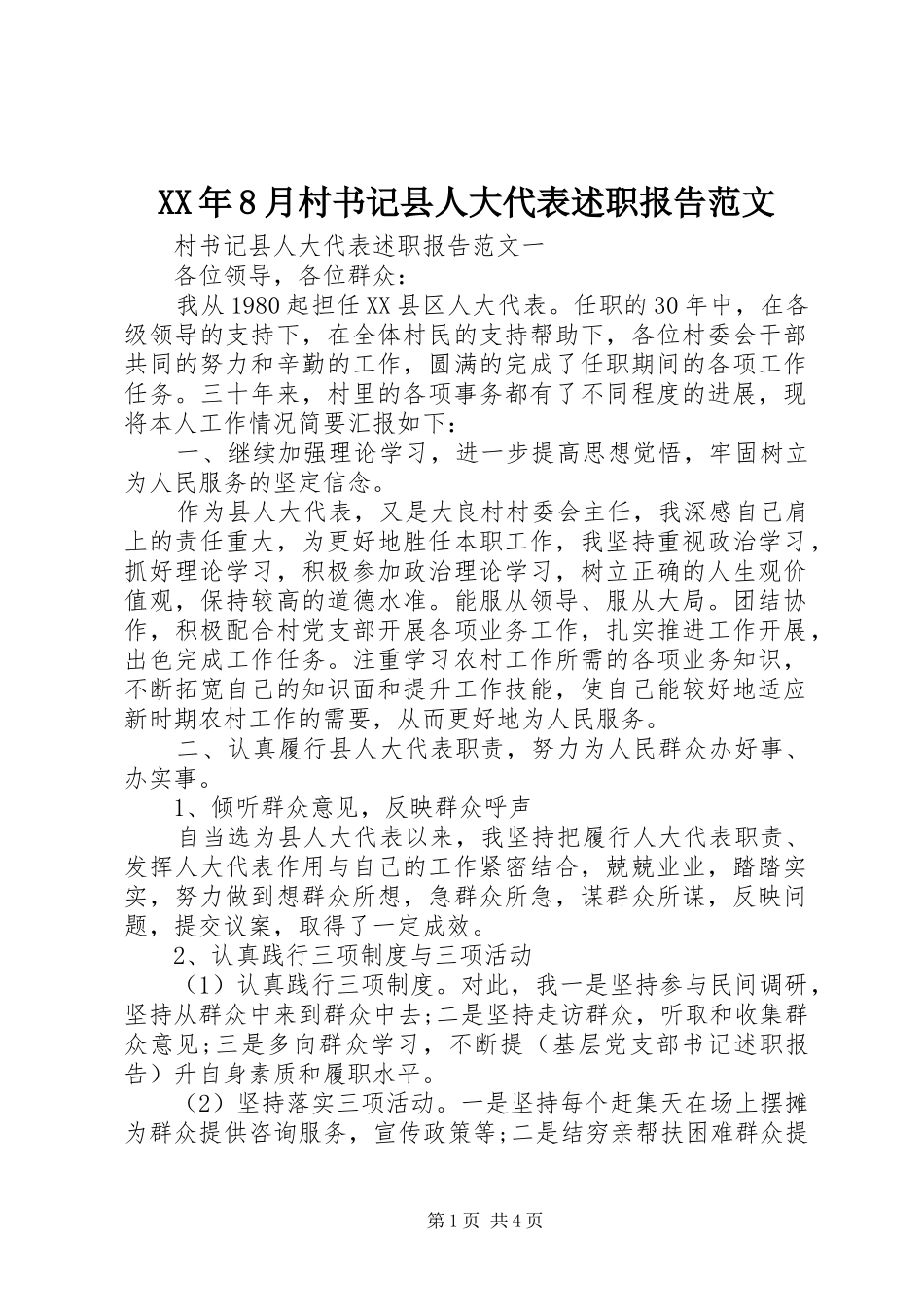 XX年8月村书记县人大代表述职报告范文

村书记县人大代表述职报告范文一

各位领导，各位群众：

我从1980起担任XX县区人大代表。任职的30年中，在各级领导的支持下，在全体村民的支持帮助下，各位村委会干部共同的努力和辛勤的工作，圆满的完成了任职期间的各项工作任务。三十年来，村里的各项事务都有了不同程度的进展，现将本人工作情况简要汇报如下：

一、继续加强理论学习，进一步提高思想觉悟，牢固树立为人民服务的坚定信念。

作为县人大代表，又是大良村村委会主任，我深感自己肩上的责任重大，为更好地胜任本职工作，我坚持重视政治学习，抓好理论学习，积极参加政治理论学习，树立正确的人生观价值观，保持较高的道德水准。能服从领导、服从大局。团结协作，积极配合村党支部开展各项业务工作，扎实推进工作开展，出色完成工作任务。注重学习农村工作所需的各项业务知识，不断拓宽自己的知识面和提升工作技能，使自己能较好地适应新时期农村工作的需要，从而更好地为人民服务。

二、认真履行县人大代表职责，努力为人民群众办好事、办实事。

1、倾听群众意见，反映群众呼声

自当选为县人大代表以来，我坚持把履行人大代表职责、发挥人大代表作用与自己的工作紧密结合，兢兢业业，踏踏实实，努力做到想群众所想，急群众所急，谋群众所谋，反映问题，提交议案，取得了一定成效。

2、认真践行三项制度与三项活动

（1）认真践行三项制度。对此，我一是坚持参与民间调研，坚持从群众中来到群众中去;二是坚持走访群众，听取和收集群众意见;三是多向群众学习，不断提（基层党支部书记述职报告）升自身素质和履职水平。

（2）坚持落实三项活动。一是坚持每个赶集天在场上摆摊为群众提供咨询服务，宣传政策等;二是结穷亲帮扶困难群众提

第1页 共4页